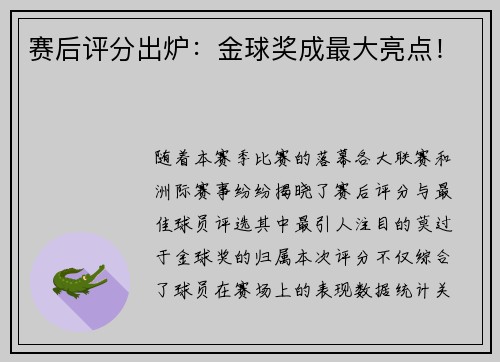 赛后评分出炉：金球奖成最大亮点！

随着本赛季比赛的落幕各大联赛和洲际赛事纷纷揭晓了赛后评分与最佳球员评选其中最引人注目的莫过于金球奖的归属本次评分不仅综合了球员在赛场上的表现数据统计关